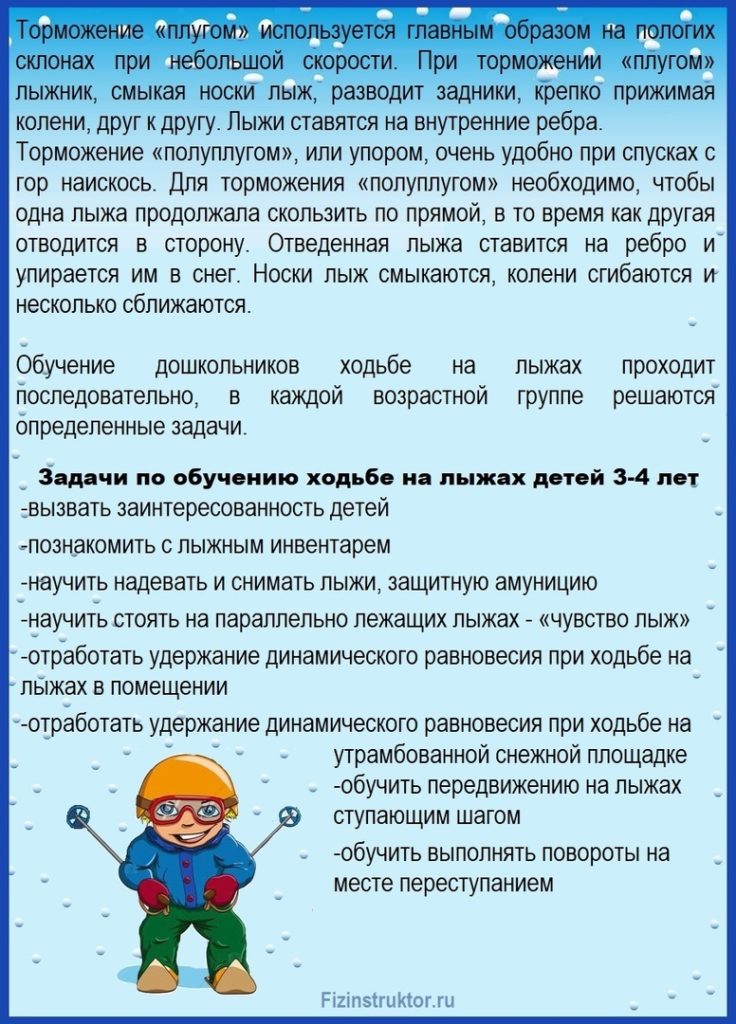 Торможение «плугом» используется главным образом на пологих склонах при небольшой скорости. При торможении «плугом» лыжник, смыкая носки лыж, разводит задники, крепко прижимая колени, друг к другу. Лыжи ставятся на внутренние ребра.
Торможение «полуплугом», или упором, очень удобно при спусках с гор наискось. Для торможения «полуплугом» необходимо, чтобы одна лыжа продолжала скользить по прямой, в то время как другая отводится в сторону. Отведенная лыжа ставится на ребро и упирается им в снег. Носки лыж смыкаются, колени сгибаются и несколько сближаются.

Обучение дошкольников ходьбе на лыжах проходит последовательно, в каждой возрастной группе решаются определенные задачи.

Задачи по обучению ходьбе на лыжах детей 3-4 лет
-вызвать заинтересованность детей
-познакомить с лыжным инвентарем
-научить надевать и снимать лыжи, защитную амуницию
-научить стоять на параллельно лежащих лыжах - «чувство лыж»
-отработать удержание динамического равновесия при ходьбе на лыжах в помещении
-отработать удержание динамического равновесия при ходьбе на утрамбованной снежной площадке
-обучить передвижению на лыжах ступающим шагом
-обучить выполнять повороты на месте переступанием

Fizinstruktor.ru